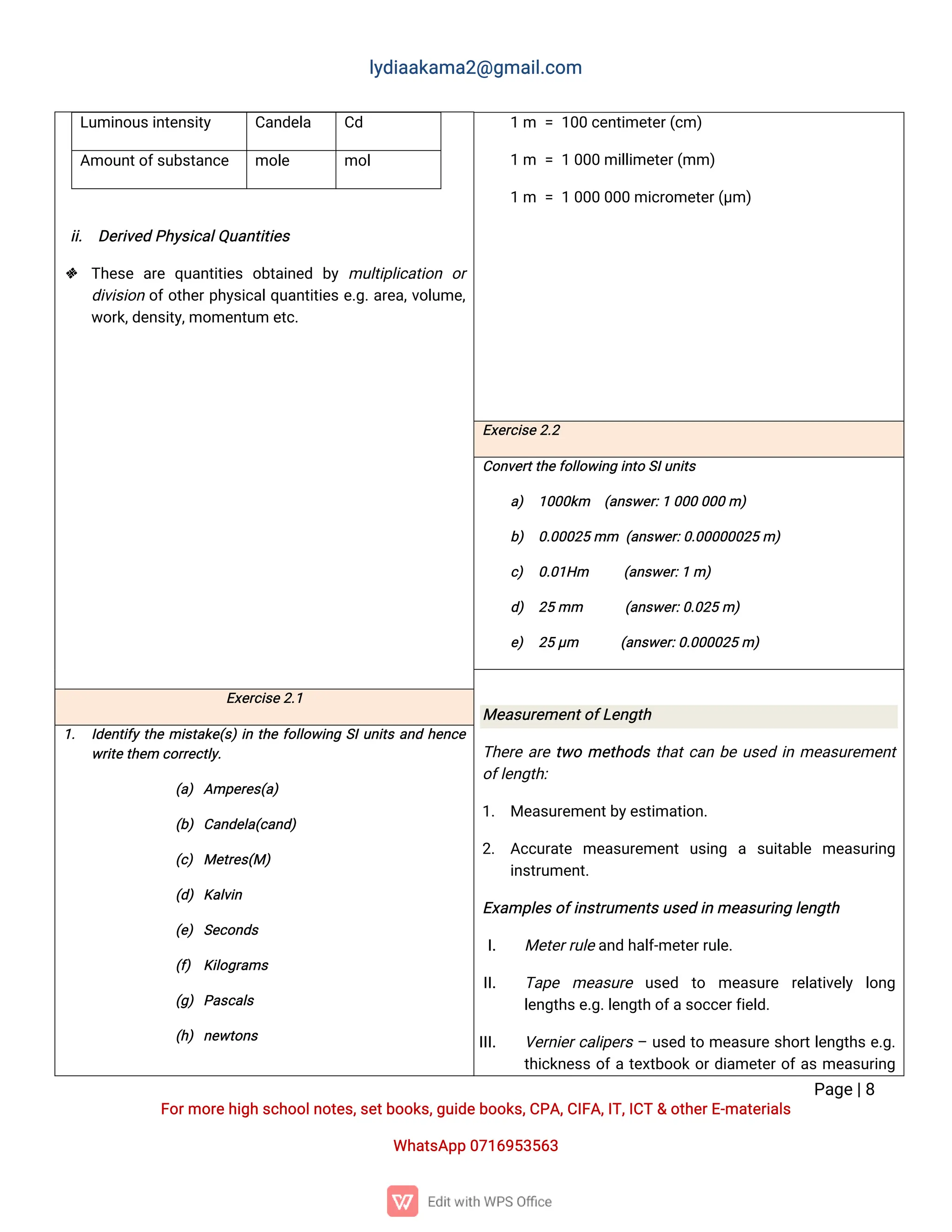 lydiaakama2@gmail.com

| Luminous intensity | Candela | Cd |
|---|---|---|
| Amount of substance | mole | mol |

ii. Derived Physical Quantities

❖ These are quantities obtained by multiplication or division of other physical quantities e.g. area, volume, work, density, momentum etc.

Exercise 2.1

1. Identify the mistake(s) in the following SI units and hence write them correctly.

(a) Amperes(a)

(b) Candela(cand)

(c) Metres(M)

(d) Kalvin

(e) Seconds

(f) Kilograms

(g) Pascals

(h) newtons

1 m = 100 centimeter (cm)

1 m = 1 000 millimeter (mm)

1 m = 1 000 000 micrometer (μm)

Exercise 2.2

Convert the following into SI units

a) 1000km (answer: 1 000 000 m)

b) 0.00025 mm (answer: 0.00000025 m)

c) 0.01Hm (answer: 1 m)

d) 25 mm (answer: 0.025 m)

e) 25 μm (answer: 0.000025 m)

Measurement of Length

There are two methods that can be used in measurement of length:

1. Measurement by estimation.

2. Accurate measurement using a suitable measuring instrument.

Examples of instruments used in measuring length

I. Meter rule and half-meter rule.

II. Tape measure used to measure relatively long lengths e.g. length of a soccer field.

III. Vernier calipers – used to measure short lengths e.g. thickness of a textbook or diameter of as measuring

Page | 8

For more high school notes, set books, guide books, CPA, CIFA, IT, ICT & other E-materials

WhatsApp 0716953563

Edit with WPS Office